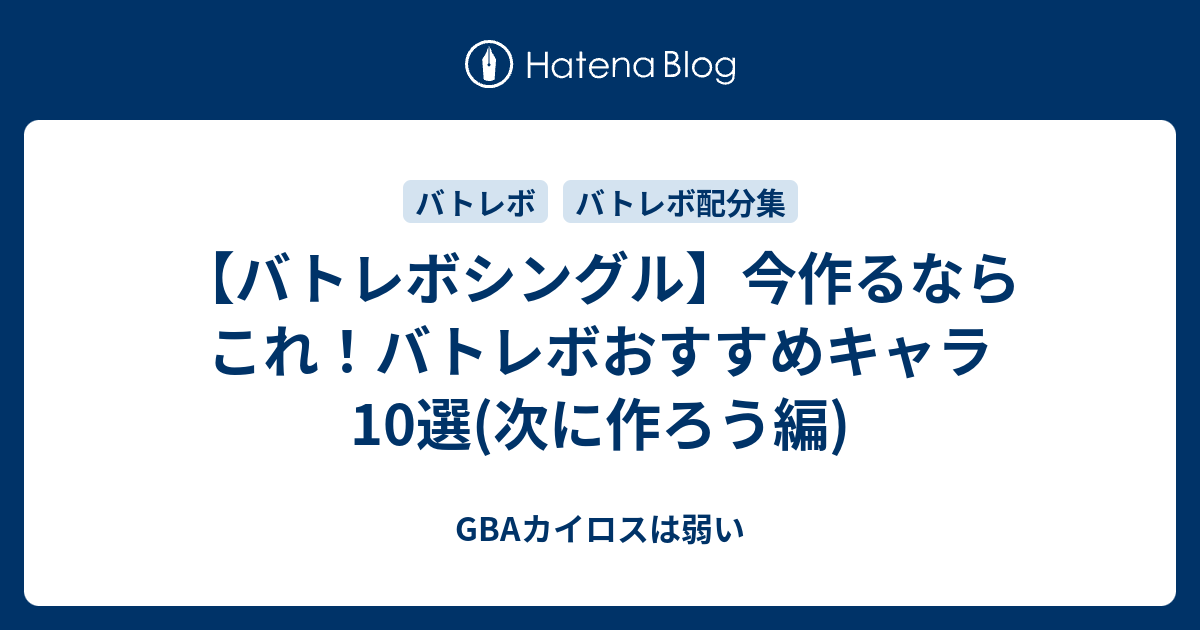 Hatena Blog

バトレボ
バトレボ配分集

【バトレボシングル】今作るならこれ！バトレボおすすめキャラ10選(次に作ろう編)

GBAカイロスは弱い